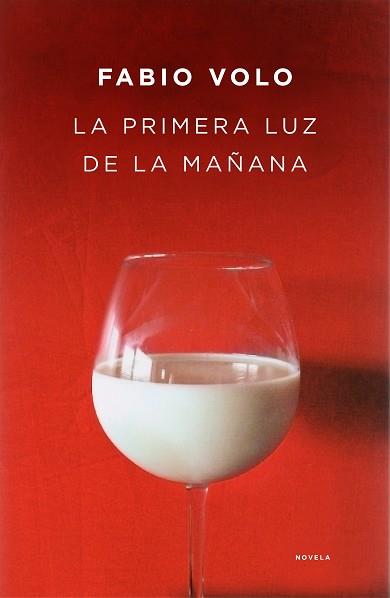 FABIO VOLO

LA PRIMERA LUZ DE LA MAÑANA

NOVELA